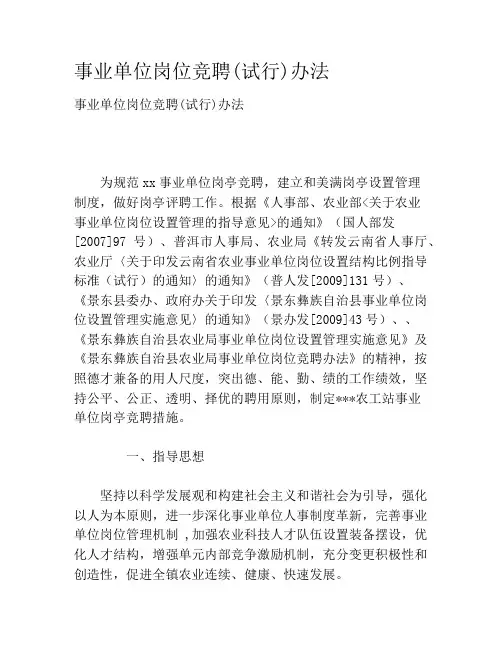 事业单位岗位竞聘(试行)办法

事业单位岗位竞聘(试行)办法

为规范 xx 事业单位岗亭竞聘，建立和美满岗亭设置管理制度，做好岗亭评聘工作。根据《人事部、农业部<关于农业事业单位岗位设置管理的指导意见>的通知》（国人部发[2007]97 号）、普洱市人事局、农业局《转发云南省人事厅、农业厅〈关于印发云南省农业事业单位岗位设置结构比例指导标准（试行）的通知〉的通知》（普人发[2009]131 号）、《景东县委办、政府办关于印发〈景东彝族自治县事业单位岗位设置管理实施意见〉的通知》（景办发[2009]43 号）、、《景东彝族自治县农业局事业单位岗位设置管理实施意见》及《景东彝族自治县农业局事业单位岗位竞聘办法》的精神，按照德才兼备的用人尺度，突出德、能、勤、绩的工作绩效，坚持公平、公正、透明、择优的聘用原则，制定***农工站事业单位岗亭竞聘措施。

一、指导思想

坚持以科学发展观和构建社会主义和谐社会为引导，强化以人为本原则，进一步深化事业单位人事制度革新，完善事业单位岗位管理机制，加强农业科技人才队伍设置装备摆设，优化人才结构，增强单元内部竞争激励机制，充分变更积极性和创造性，促进全镇农业连续、健康、快速发展。